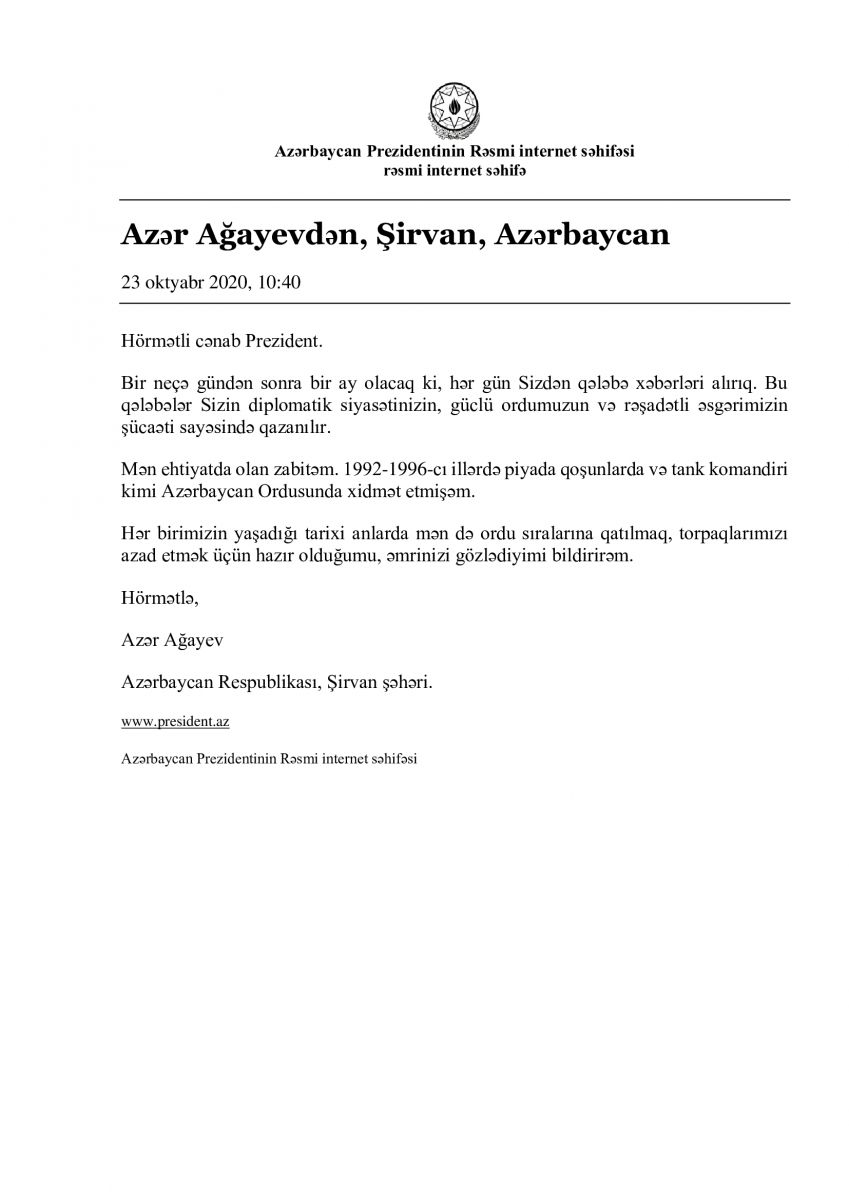 Azərbaycan Prezidentinin Rəsmi internet səhifəsi
rəsmi internet səhifə

Azər Ağayevdən, Şirvan, Azərbaycan

23 oktyabr 2020, 10:40

Hörmətli cənab Prezident.

Bir neçə gündən sonra bir ay olacaq ki, hər gün Sizdən qələbə xəbərləri alırıq. Bu qələbələr Sizin diplomatik siyasətinizin, güclü ordumuzun və rəşadətli əsgərimizin şücaəti sayəsində qazanılır.

Mən ehtiyatda olan zabitəm. 1992-1996-cı illərdə piyada qoşunlarda və tank komandiri kimi Azərbaycan Ordusunda xidmət etmişəm.

Hər birimizin yaşadığı tarixi anlarda mən də ordu sıralarına qatılmaq, torpaqlarımızı azad etmək üçün hazır olduğumu, əmrinizi gözlədiyimi bildirirəm.

Hörmətlə,

Azər Ağayev

Azərbaycan Respublikası, Şirvan şəhəri.

www.president.az

Azərbaycan Prezidentinin Rəsmi internet səhifəsi